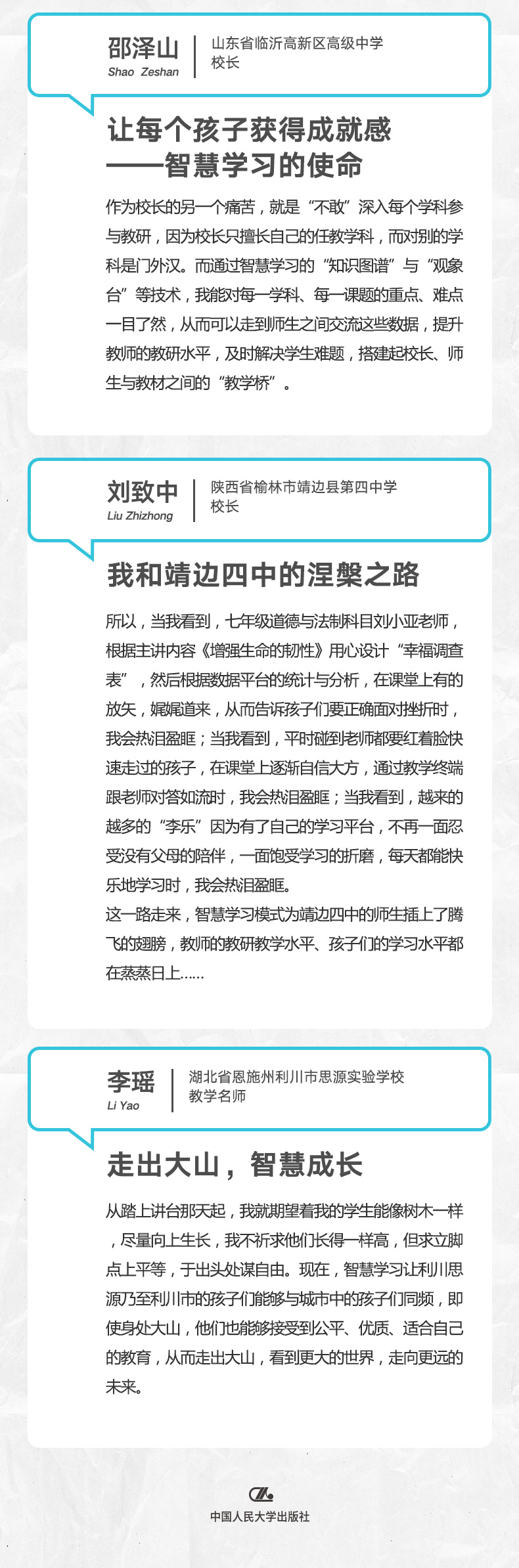 邵泽山
Shao Zeshan

山东省临沂高新区高级中学
校长

让每个孩子获得成就感
——智慧学习的使命

作为校长的另一个痛苦，就是“不敢”深入每个学科参与教研，因为校长只擅长自己的任教学科，而对别的学科是门外汉。而通过智慧学习的“知识图谱”与“观象台”等技术，我能对每一学科、每一课题的重点、难点一目了然，从而可以走到师生之间交流这些数据，提升教师的教研水平，及时解决学生难题，搭建起校长、师生与教材之间的“教学桥”。

刘致中
Liu Zhizhong

陕西省榆林市靖边县第四中学
校长

我和靖边四中的涅槃之路

所以，当我看到，七年级道德与法制科目刘小亚老师，根据主讲内容《增强生命的韧性》用心设计“幸福调查表”，然后根据数据平台的统计与分析，在课堂上有的放矢，娓娓道来，从而告诉孩子们要正确面对挫折时，我会热泪盈眶；当我看到，平时碰到老师都要红着脸快速走过的孩子，在课堂上逐渐自信大方，通过教学终端跟老师对答如流时，我会热泪盈眶；当我看到，越来的越多的“李乐”因为有了自己的学习平台，不再一面忍受没有父母的陪伴，一面饱受学习的折磨，每天都能快乐地学习时，我会热泪盈眶。
这一路走来，智慧学习模式为靖边四中的师生插上了腾飞的翅膀，教师的教研教学水平、孩子们的学习水平都在蒸蒸日上……

李瑶
Li Yao

湖北省恩施州利川市思源实验学校
教学名师

走出大山，智慧成长

从踏上讲台那天起，我就期望着我的学生能像树木一样，尽量向上生长，我不祈求他们长得一样高，但求立脚点上平等，于出头处谋自由。现在，智慧学习让利川思源乃至利川市的孩子们能够与城市中的孩子们同频，即使身处大山，他们也能够接受到公平、优质、适合自己的教育，从而走出大山，看到更大的世界，走向更远的未来。

中国人民大学出版社